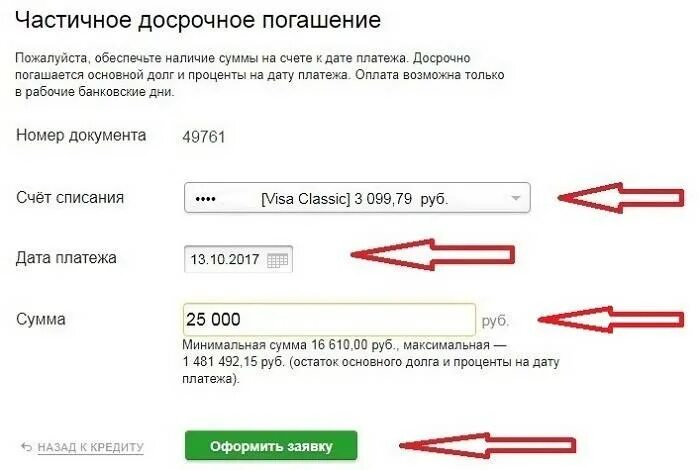 Частичное досрочное погашение

Пожалуйста, обеспечьте наличие суммы на счете к дате платежа. Досрочно погашается основной долг и проценты на дату платежа. Оплата возможна только в рабочие банковские дни.

Номер документа 49761

Счёт списания •••• [Visa Classic] 3 099,79 руб.

Дата платежа 13.10.2017

Сумма 25 000 руб.

Минимальная сумма 16 610,00 руб., максимальная — 1 481 492,15 руб. (остаток основного долга и проценты на дату платежа).

НАЗАД К КРЕДИТУ

Оформить заявку